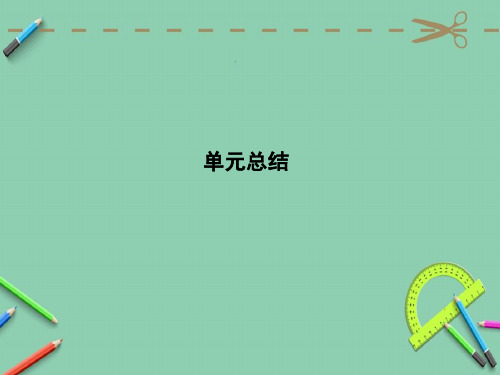 单元总结